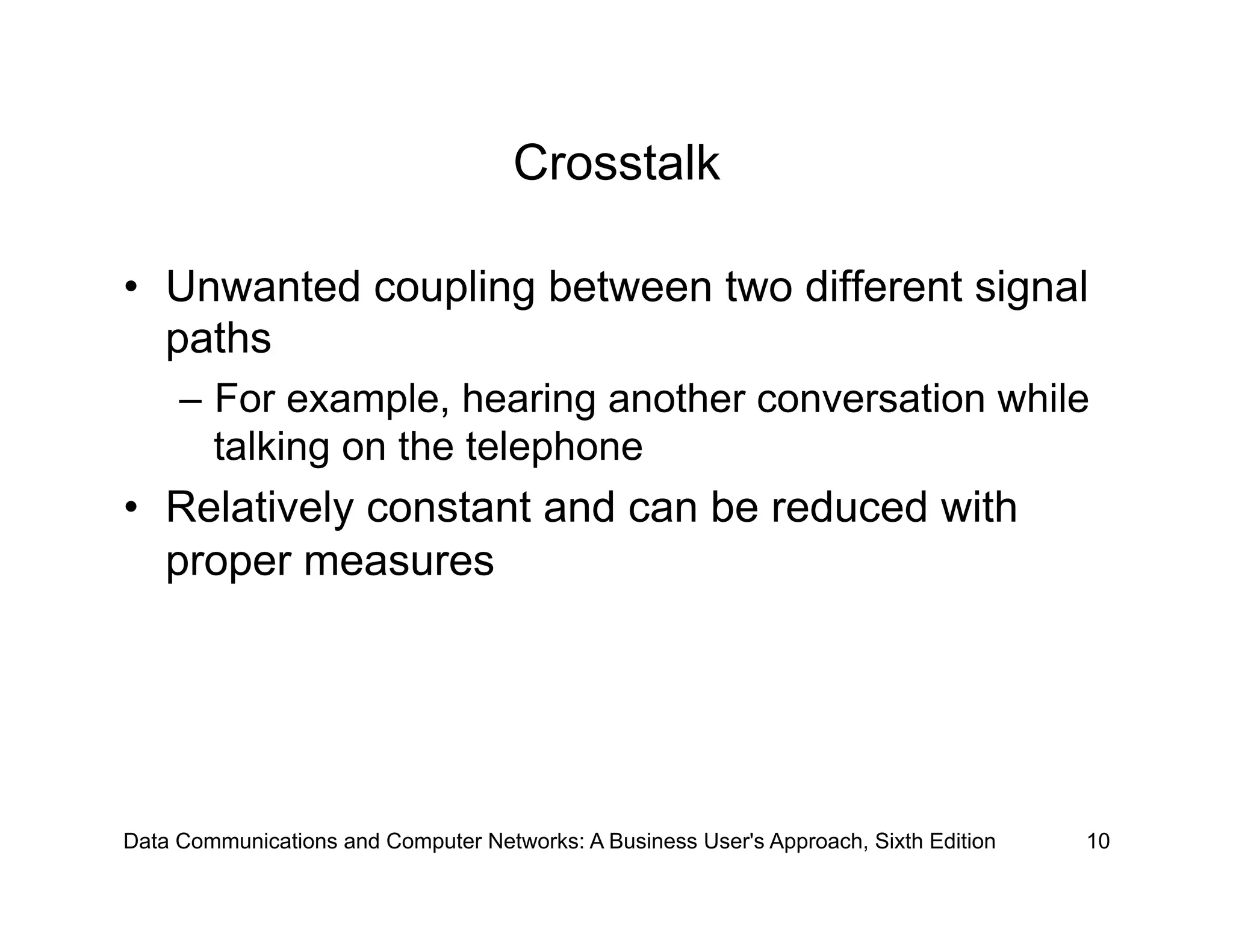 Crosstalk

• Unwanted coupling between two different signal paths

– For example, hearing another conversation while talking on the telephone

• Relatively constant and can be reduced with proper measures

Data Communications and Computer Networks: A Business User's Approach, Sixth Edition 10